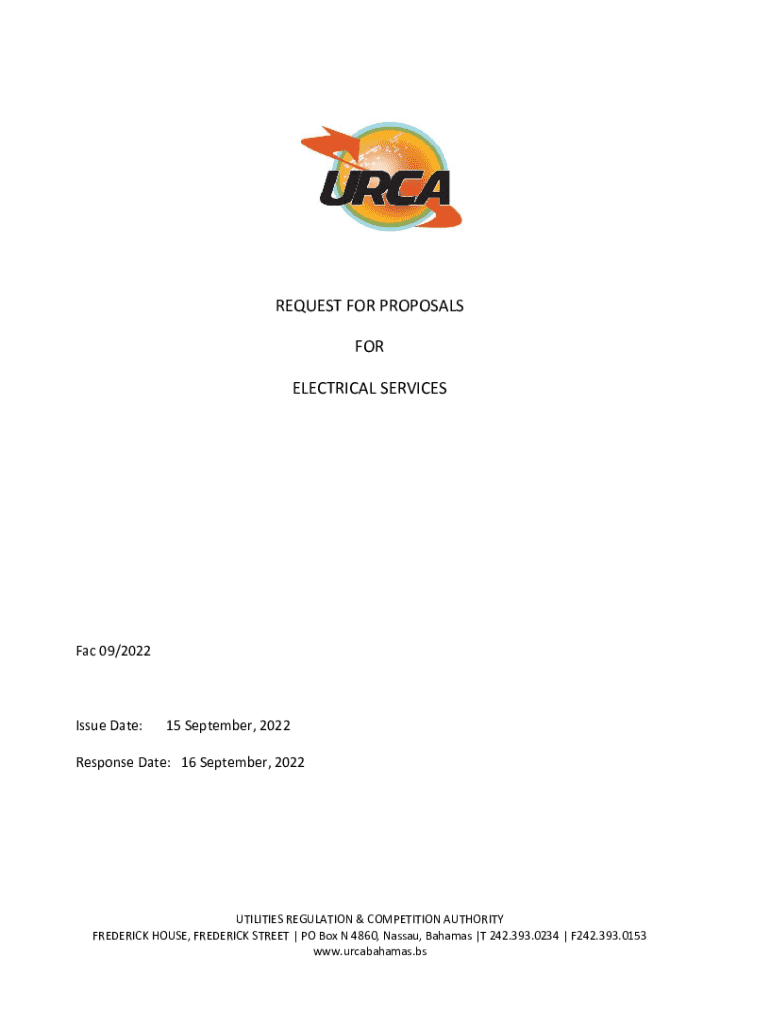 URCA

REQUEST FOR PROPOSALS

FOR

ELECTRICAL SERVICES

Fac 09/2022

Issue Date: 15 September, 2022

Response Date: 16 September, 2022

UTILITIES REGULATION & COMPETITION AUTHORITY
FREDERICK HOUSE, FREDERICK STREET | PO Box N 4860, Nassau, Bahamas |T 242.393.0234 | F242.393.0153
www.urcabahamas.bs